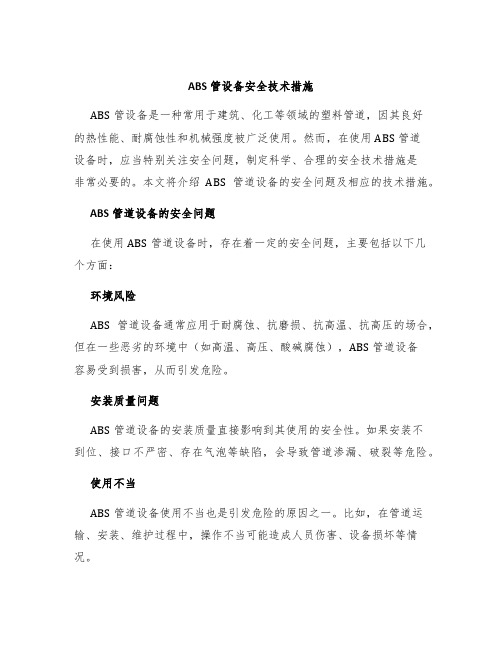 ABS 管设备安全技术措施

ABS 管设备是一种常用于建筑、化工等领域的塑料管道，因其良好的热性能、耐腐蚀性和机械强度被广泛使用。然而，在使用 ABS 管道设备时，应当特别关注安全问题，制定科学、合理的安全技术措施是非常必要的。本文将介绍 ABS 管道设备的安全问题及相应的技术措施。

ABS 管道设备的安全问题

在使用 ABS 管道设备时，存在着一定的安全问题，主要包括以下几个方面：

环境风险

ABS 管道设备通常应用于耐腐蚀、抗磨损、抗高温、抗高压的场合，但在一些恶劣的环境中（如高温、高压、酸碱腐蚀），ABS 管道设备容易受到损害，从而引发危险。

安装质量问题

ABS 管道设备的安装质量直接影响到其使用的安全性。如果安装不到位、接口不严密、存在气泡等缺陷，会导致管道渗漏、破裂等危险。

使用不当

ABS 管道设备使用不当也是引发危险的原因之一。比如，在管道运输、安装、维护过程中，操作不当可能造成人员伤害、设备损坏等情况。